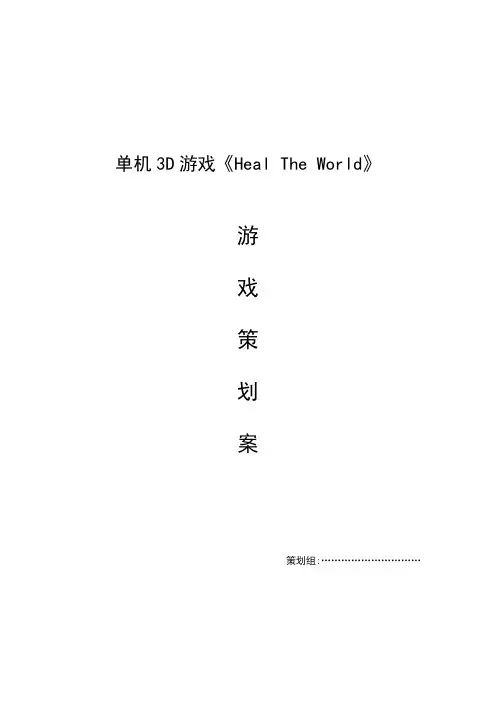 单机3D游戏《Heal The World》

游

戏

策

划

案

策划组:____